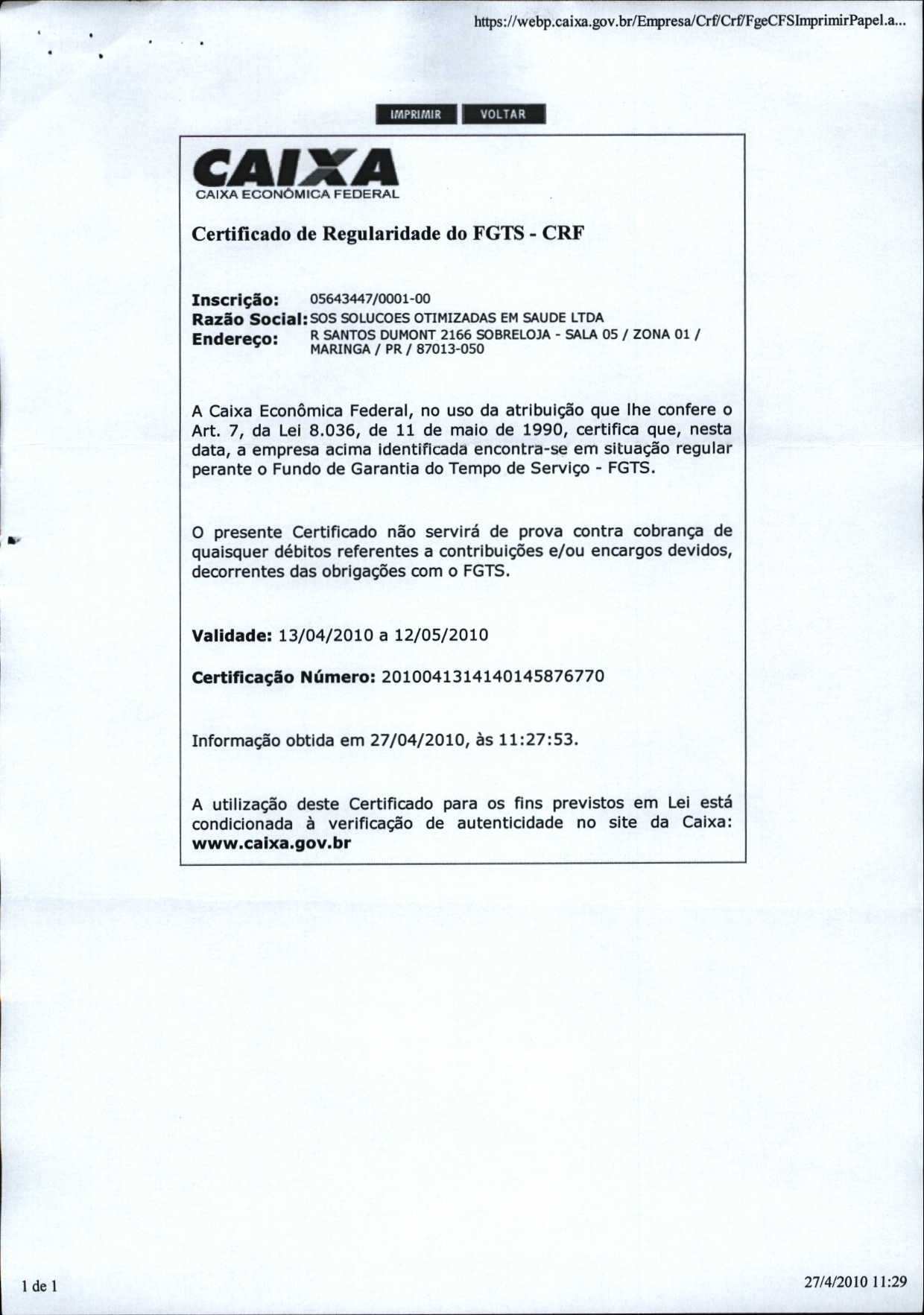 https://webp.caixa.gov.br/Empresa/Crf/Crf/FgeCFSImprimirPapel.a...

IMPRIMIR VOLTAR

CAIXA
CAIXA ECONÔMICA FEDERAL

Certificado de Regularidade do FGTS - CRF

Inscrição: 05643447/0001-00
Razão Social: SOS SOLUCOES OTIMIZADAS EM SAUDE LTDA
Endereço: R SANTOS DUMONT 2166 SOBRELOJA - SALA 05 / ZONA 01 / MARINGA / PR / 87013-050

A Caixa Econômica Federal, no uso da atribuição que lhe confere o Art. 7, da Lei 8.036, de 11 de maio de 1990, certifica que, nesta data, a empresa acima identificada encontra-se em situação regular perante o Fundo de Garantia do Tempo de Serviço - FGTS.

O presente Certificado não servirá de prova contra cobrança de quaisquer débitos referentes a contribuições e/ou encargos devidos, decorrentes das obrigações com o FGTS.

Validade: 13/04/2010 a 12/05/2010

Certificação Número: 2010041314140145876770

Informação obtida em 27/04/2010, às 11:27:53.

A utilização deste Certificado para os fins previstos em Lei está condicionada à verificação de autenticidade no site da Caixa: www.caixa.gov.br

1 de 1

27/4/2010 11:29